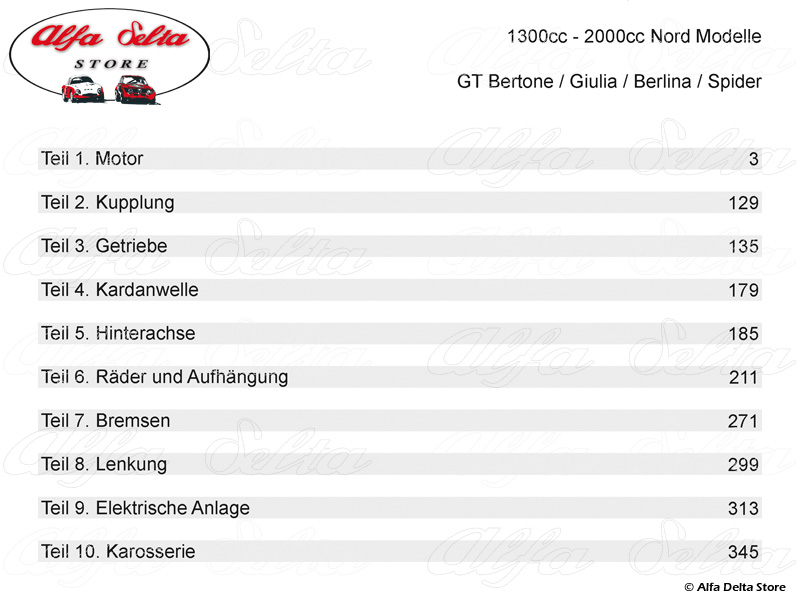 Alfa Delta
STORE

1300cc - 2000cc Nord Modelle

GT Bertone / Giulia / Berlina / Spider

Teil 1. Motor 3

Teil 2. Kupplung 129

Teil 3. Getriebe 135

Teil 4. Kardanwelle 179

Teil 5. Hinterachse 185

Teil 6. Räder und Aufhängung 211

Teil 7. Bremsen 271

Teil 8. Lenkung 299

Teil 9. Elektrische Anlage 313

Teil 10. Karosserie 345

© Alfa Delta Store

Alfa Delta